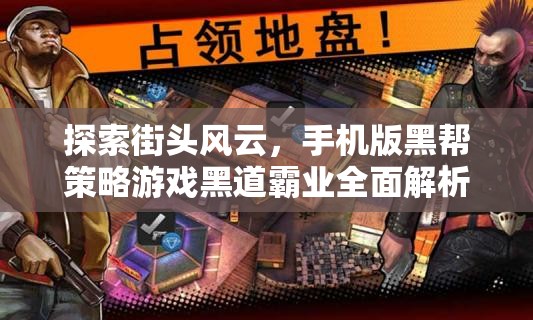 占领地盘！

探索街头风云，手机版黑帮策略游戏黑道霸业全面解析